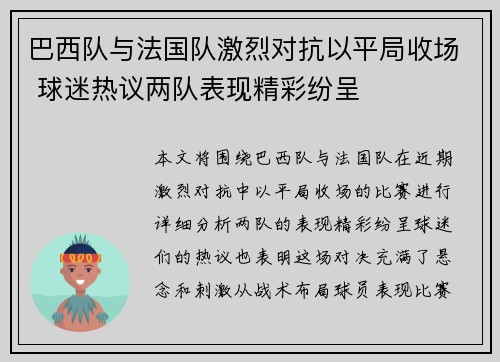 巴西队与法国队激烈对抗以平局收场 球迷热议两队表现精彩纷呈

本文将围绕巴西队与法国队在近期激烈对抗中以平局收场的比赛进行详细分析两队的表现精彩纷呈球迷们的热议也表明这场对决充满了悬念和刺激从战术布局球员表现比赛